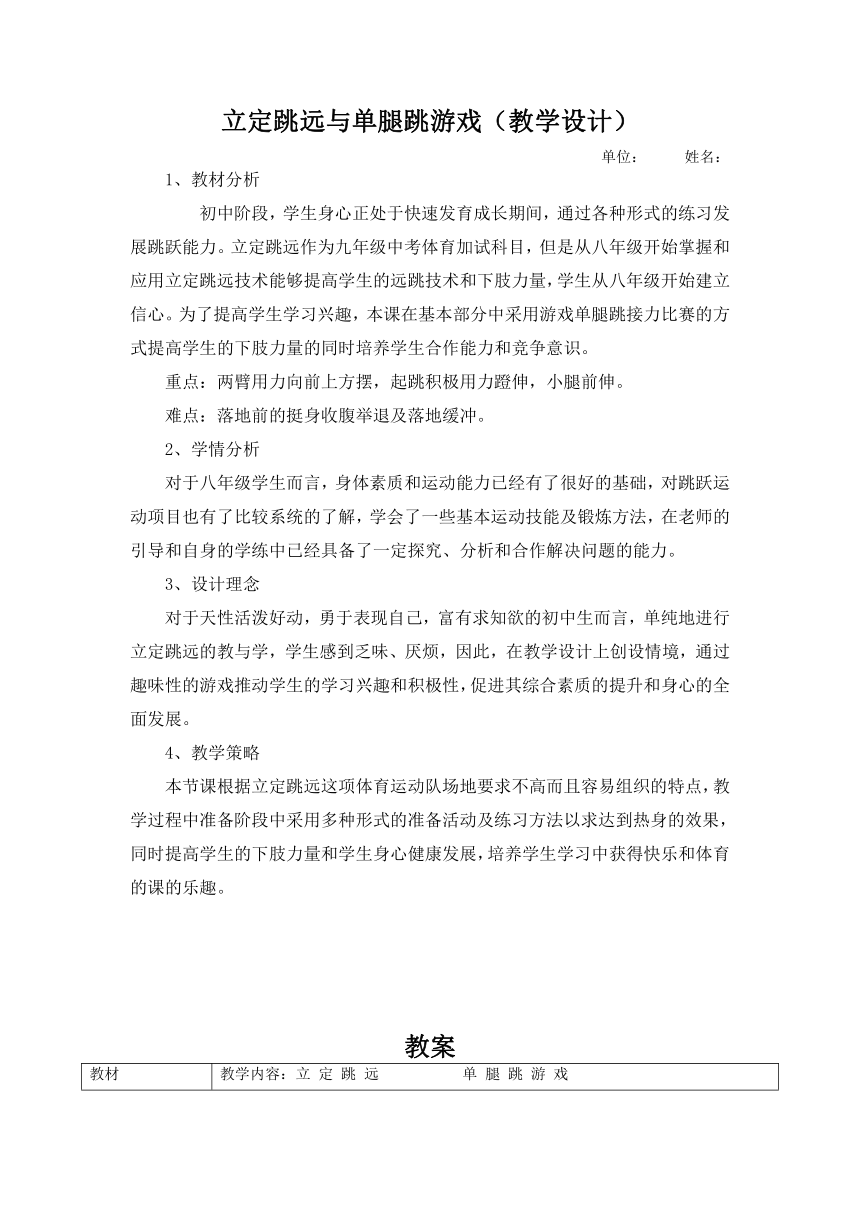 立定跳远与单腿跳游戏（教学设计）

单位：　　姓名：

1、教材分析

初中阶段，学生身心正处于快速发育成长期间，通过各种形式的练习发展跳跃能力。立定跳远作为九年级中考体育加试科目，但是从八年级开始掌握和应用立定跳远技术能够提高学生的远跳技术和下肢力量，学生从八年级开始建立信心。为了提高学生学习兴趣，本课在基本部分中采用游戏单腿跳接力比赛的方式提高学生的下肢力量的同时培养学生合作能力和竞争意识。

重点：两臂用力向前上方摆，起跳积极用力蹬伸，小腿前伸。

难点：落地前的挺身收腹举退及落地缓冲。

2、学情分析

对于八年级学生而言，身体素质和运动能力已经有了很好的基础，对跳跃运动项目也有了比较系统的了解，学会了一些基本运动技能及锻炼方法，在老师的引导和自身的学练中已经具备了一定探究、分析和合作解决问题的能力。

3、设计理念

对于天性活泼好动，勇于表现自己，富有求知欲的初中生而言，单纯地进行立定跳远的教与学，学生感到乏味、厌烦，因此，在教学设计上创设情境，通过趣味性的游戏推动学生的学习兴趣和积极性，促进其综合素质的提升和身心的全面发展。

4、教学策略

本节课根据立定跳远这项体育运动队场地要求不高而且容易组织的特点，教学过程中准备阶段中采用多种形式的准备活动及练习方法以求达到热身的效果，同时提高学生的下肢力量和学生身心健康发展，培养学生学习中获得快乐和体育的课的乐趣。

教案

| 教材 | 教学内容：立 定 跳 远　　单 腿 跳 游 戏 |
|---|---|